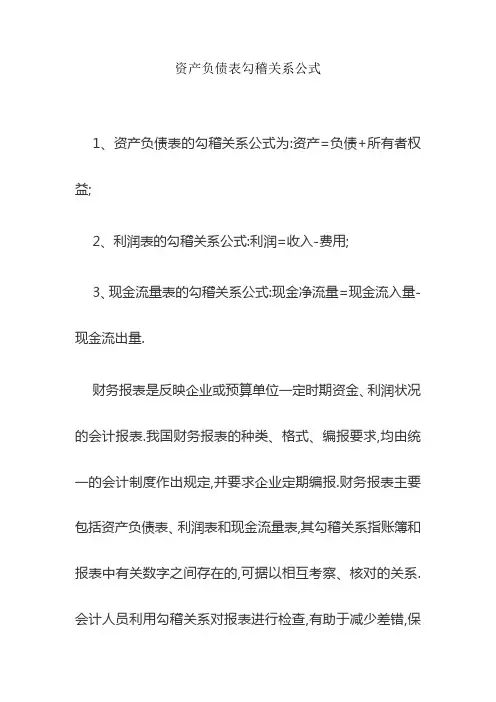 资产负债表勾稽关系公式

1、资产负债表的勾稽关系公式为:资产=负债+所有者权益;

2、利润表的勾稽关系公式:利润=收入-费用;

3、现金流量表的勾稽关系公式:现金净流量=现金流入量-现金流出量.

财务报表是反映企业或预算单位一定时期资金、利润状况的会计报表.我国财务报表的种类、格式、编报要求,均由统一的会计制度作出规定,并要求企业定期编报.财务报表主要包括资产负债表、利润表和现金流量表,其勾稽关系指账簿和报表中有关数字之间存在的,可据以相互考察、核对的关系.会计人员利用勾稽关系对报表进行检查,有助于减少差错,保